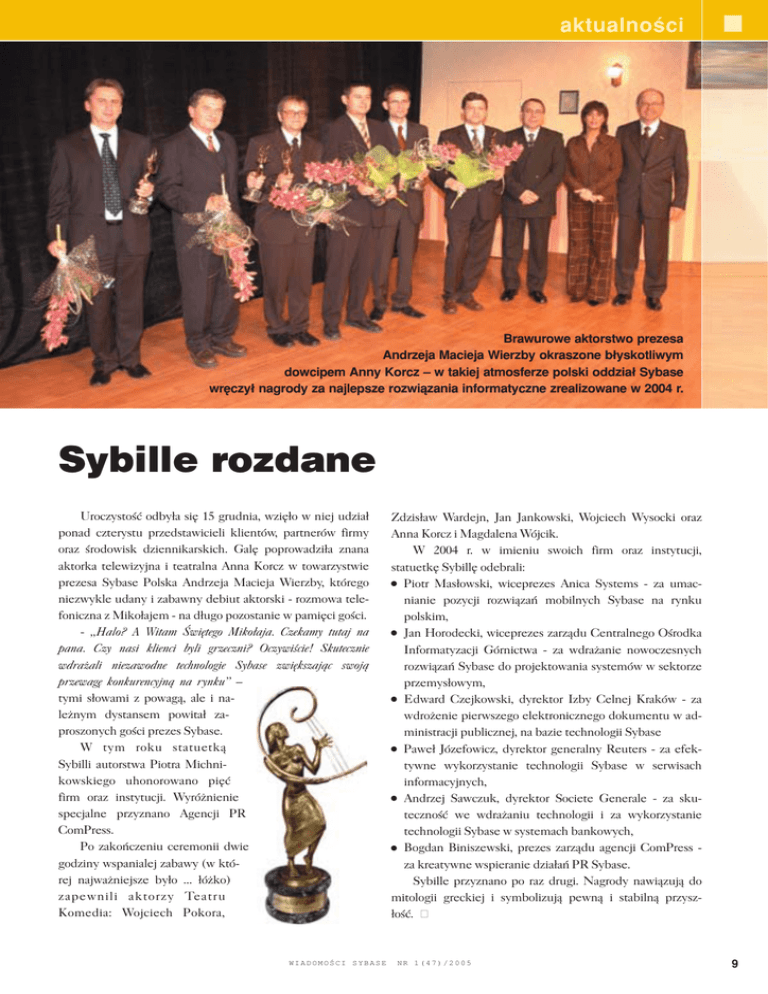 aktualności

Brawurowe aktorstwo prezesa Andrzeja Macieja Wierzby okraszone błyskotliwym dowcipem Anny Korcz – w takiej atmosferze polski oddział Sybase wręczył nagrody za najlepsze rozwiązania informatyczne zrealizowane w 2004 r.

Sybille rozdane

Uroczystość odbyła się 15 grudnia, wzięło w niej udział ponad czterystu przedstawicieli klientów, partnerów firmy oraz środowisk dziennikarskich. Galę poprowadziła znana aktorka telewizyjna i teatralna Anna Korcz w towarzystwie prezesa Sybase Polska Andrzeja Macieja Wierzby, którego niezwykle udany i zabawny debiut aktorski - rozmowa telefoniczna z Mikołajem - na długo pozostanie w pamięci gości.

- „Halo? A Witam Świętego Mikołaja. Czekamy tutaj na pana. Czy nasi klienci byli grzeczni? Oczywiście! Skutecznie wdrażali niezawodne technologie Sybase zwiększając swoją przewagę konkurencyjną na rynku" – tymi słowami z powagą, ale i należnym dystansem powitał zaproszonych gości prezes Sybase.

W tym roku statuetką Sybilli autorstwa Piotra Michnikowskiego uhonorowano pięć firm oraz instytucji. Wyróżnienie specjalne przyznano Agencji PR ComPress.

Po zakończeniu ceremonii dwie godziny wspaniałej zabawy (w której najważniejsze było ... łóżko) zapewnili aktorzy Teatru Komedia: Wojciech Pokora, Zdzisław Wardejn, Jan Jankowski, Wojciech Wysocki oraz Anna Korcz i Magdalena Wójcik.

W 2004 r. w imieniu swoich firm oraz instytucji, statuetkę Sybillę odebrali:
● Piotr Masłowski, wiceprezes Anica Systems - za umacnianie pozycji rozwiązań mobilnych Sybase na rynku polskim,
● Jan Horodecki, wiceprezes zarządu Centralnego Ośrodka Informatyzacji Górnictwa - za wdrażanie nowoczesnych rozwiązań Sybase do projektowania systemów w sektorze przemysłowym,
● Edward Czejkowski, dyrektor Izby Celnej Kraków - za wdrożenie pierwszego elektronicznego dokumentu w administracji publicznej, na bazie technologii Sybase
● Paweł Józefowicz, dyrektor generalny Reuters - za efektywne wykorzystanie technologii Sybase w serwisach informacyjnych,
● Andrzej Sawczuk, dyrektor Societe Generale - za skuteczność we wdrażaniu technologii i za wykorzystanie technologii Sybase w systemach bankowych,
● Bogdan Biniszewski, prezes zarządu agencji ComPress - za kreatywne wspieranie działań PR Sybase.

Sybille przyznano po raz drugi. Nagrody nawiązują do mitologii greckiej i symbolizują pewną i stabilną przyszłość. □

WIADOMOŚCI SYBASE NR 1(47)/2005

9